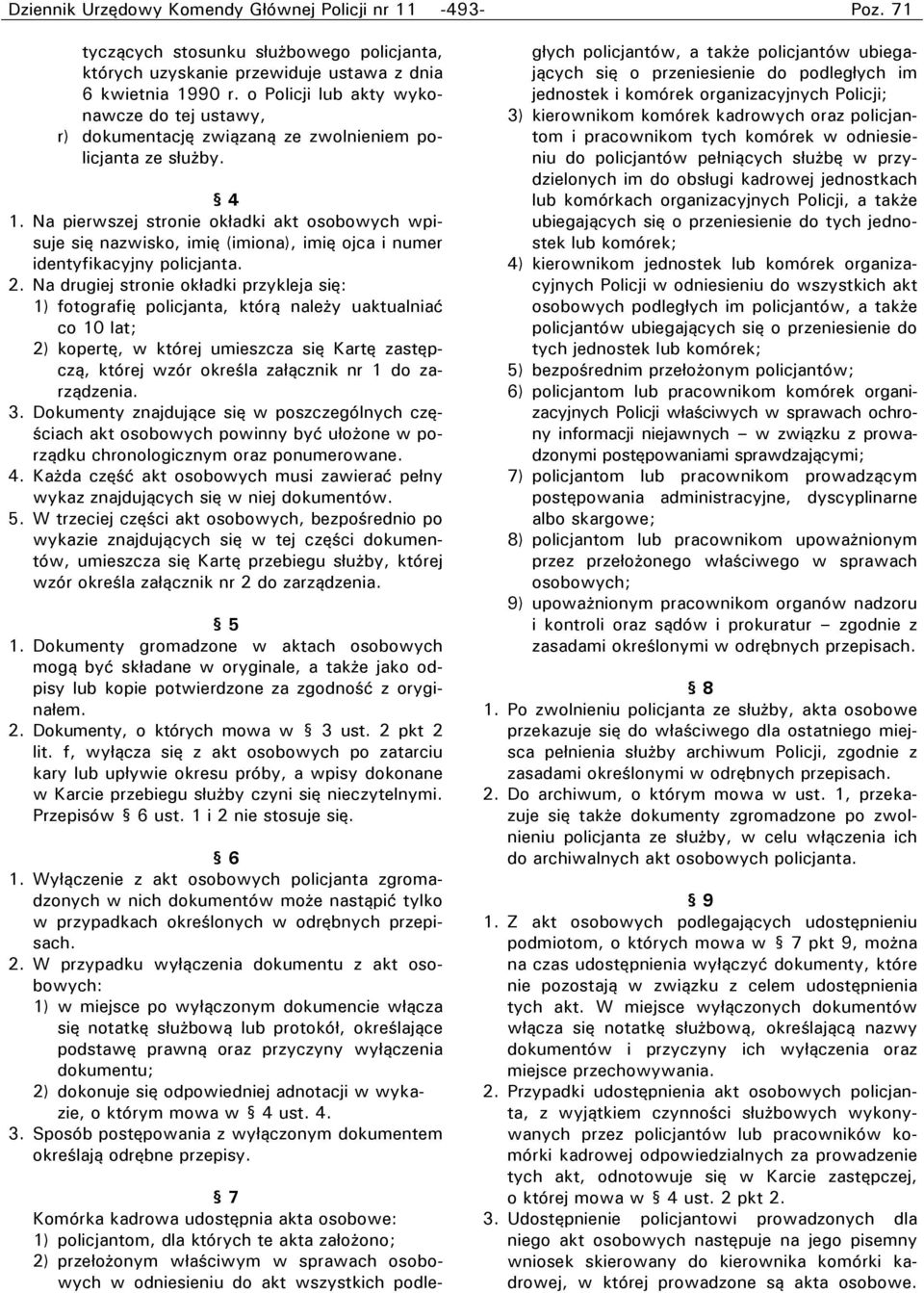 Dziennik Urzędowy Komendy Głównej Policji nr 11 -493- Poz. 71

tyczących stosunku służbowego policjanta, których uzyskanie przewiduje ustawa z dnia 6 kwietnia 1990 r. o Policji lub akty wykonawcze do tej ustawy,

r) dokumentację związaną ze zwolnieniem policjanta ze służby.

§ 4

1. Na pierwszej stronie okładki akt osobowych wpisuje się nazwisko, imię (imiona), imię ojca i numer identyfikacyjny policjanta.

2. Na drugiej stronie okładki przykleja się:

1) fotografię policjanta, którą należy uaktualniać co 10 lat;

2) kopertę, w której umieszcza się Kartę zastępczą, której wzór określa załącznik nr 1 do zarządzenia.

3. Dokumenty znajdujące się w poszczególnych częściach akt osobowych powinny być ułożone w porządku chronologicznym oraz ponumerowane.

4. Każda część akt osobowych musi zawierać pełny wykaz znajdujących się w niej dokumentów.

5. W trzeciej części akt osobowych, bezpośrednio po wykazie znajdujących się w tej części dokumentów, umieszcza się Kartę przebiegu służby, której wzór określa załącznik nr 2 do zarządzenia.

§ 5

1. Dokumenty gromadzone w aktach osobowych mogą być składane w oryginale, a także jako odpisy lub kopie potwierdzone za zgodność z oryginałem.

2. Dokumenty, o których mowa w § 3 ust. 2 pkt 2 lit. f, wyłącza się z akt osobowych po zatarciu kary lub upływie okresu próby, a wpisy dokonane w Karcie przebiegu służby czyni się nieczytelnymi. Przepisów § 6 ust. 1 i 2 nie stosuje się.

§ 6

1. Wyłączenie z akt osobowych policjanta zgromadzonych w nich dokumentów może nastąpić tylko w przypadkach określonych w odrębnych przepisach.

2. W przypadku wyłączenia dokumentu z akt osobowych:

1) w miejsce po wyłączonym dokumencie włącza się notatkę służbową lub protokół, określające podstawę prawną oraz przyczyny wyłączenia dokumentu;

2) dokonuje się odpowiedniej adnotacji w wykazie, o którym mowa w § 4 ust. 4.

3. Sposób postępowania z wyłączonym dokumentem określają odrębne przepisy.

§ 7

Komórka kadrowa udostępnia akta osobowe:

1) policjantom, dla których te akta założono;

2) przełożonym właściwym w sprawach osobowych w odniesieniu do akt wszystkich podległych policjantów, a także policjantów ubiegających się o przeniesienie do podległych im jednostek i komórek organizacyjnych Policji;

3) kierownikom komórek kadrowych oraz policjantom i pracownikom tych komórek w odniesieniu do policjantów pełniących służbę w przydzielonych im do obsługi kadrowej jednostkach lub komórkach organizacyjnych Policji, a także ubiegających się o przeniesienie do tych jednostek lub komórek;

4) kierownikom jednostek lub komórek organizacyjnych Policji w odniesieniu do wszystkich akt osobowych podległych im policjantów, a także policjantów ubiegających się o przeniesienie do tych jednostek lub komórek;

5) bezpośrednim przełożonym policjantów;

6) policjantom lub pracownikom komórek organizacyjnych Policji właściwych w sprawach ochrony informacji niejawnych – w związku z prowadzonymi postępowaniami sprawdzającymi;

7) policjantom lub pracownikom prowadzącym postępowania administracyjne, dyscyplinarne albo skargowe;

8) policjantom lub pracownikom upoważnionym przez przełożonego właściwego w sprawach osobowych;

9) upoważnionym pracownikom organów nadzoru i kontroli oraz sądów i prokuratur – zgodnie z zasadami określonymi w odrębnych przepisach.

§ 8

1. Po zwolnieniu policjanta ze służby, akta osobowe przekazuje się do właściwego dla ostatniego miejsca pełnienia służby archiwum Policji, zgodnie z zasadami określonymi w odrębnych przepisach.

2. Do archiwum, o którym mowa w ust. 1, przekazuje się także dokumenty zgromadzone po zwolnieniu policjanta ze służby, w celu włączenia ich do archiwalnych akt osobowych policjanta.

§ 9

1. Z akt osobowych podlegających udostępnieniu podmiotom, o których mowa w § 7 pkt 9, można na czas udostępnienia wyłączyć dokumenty, które nie pozostają w związku z celem udostępnienia tych akt. W miejsce wyłączonych dokumentów włącza się notatkę służbową, określającą nazwy dokumentów i przyczyny ich wyłączenia oraz miejsce przechowywania.

2. Przypadki udostępnienia akt osobowych policjanta, z wyjątkiem czynności służbowych wykonywanych przez policjantów lub pracowników komórki kadrowej odpowiedzialnych za prowadzenie tych akt, odnotowuje się w Karcie zastępczej, o której mowa w § 4 ust. 2 pkt 2.

3. Udostępnienie policjantowi prowadzonych dla niego akt osobowych następuje na jego pisemny wniosek skierowany do kierownika komórki kadrowej, w której prowadzone są akta osobowe.